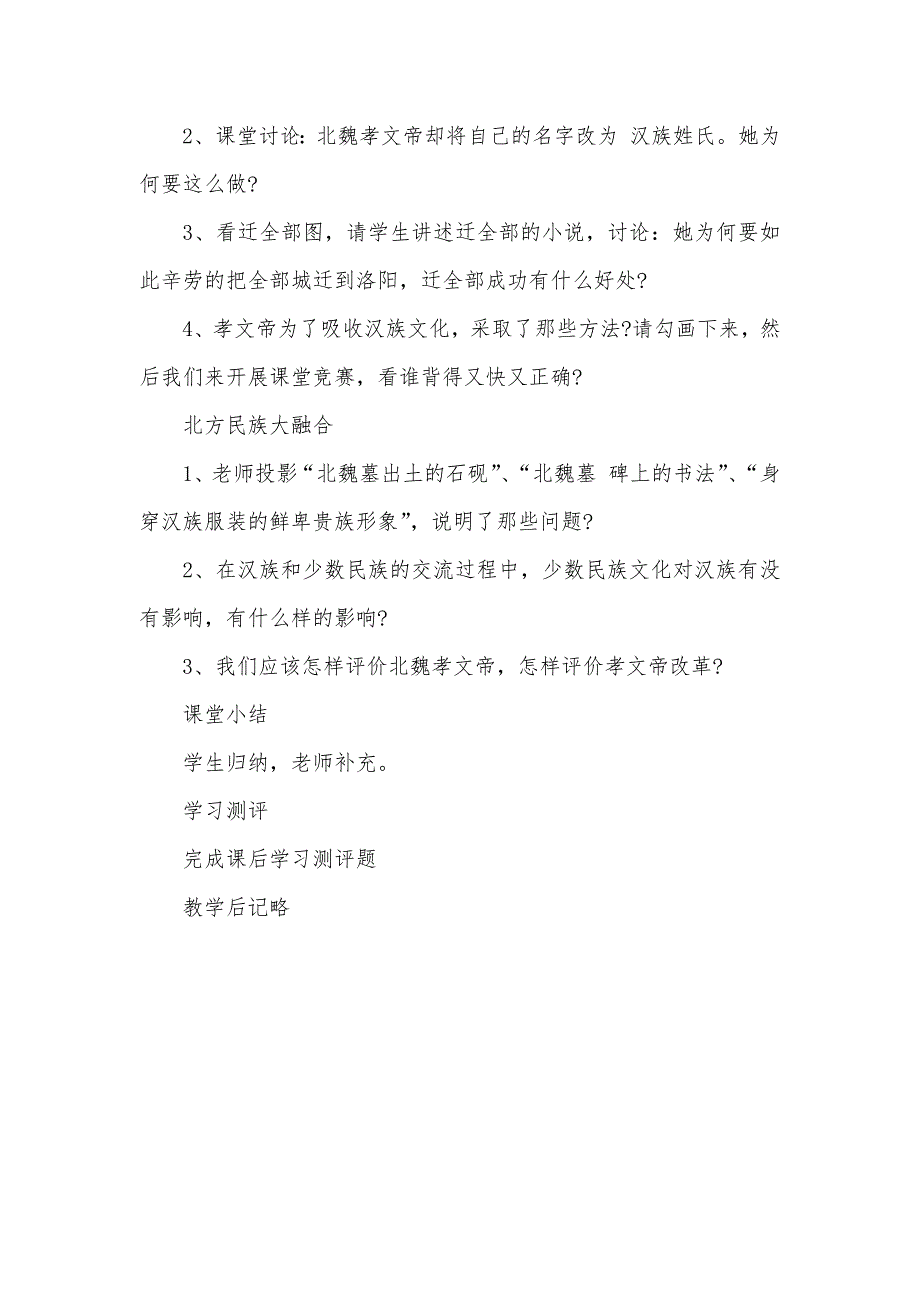 2、课堂讨论：北魏孝文帝却将自己的名字改为 汉族姓氏。她为何要这么做?

3、看迁全部图，请学生讲述迁全部的小说，讨论：她为何要如此辛劳的把全部城迁到洛阳，迁全部成功有什么好处?

4、孝文帝为了吸收汉族文化，采取了那些方法?请勾画下来，然后我们来开展课堂竞赛，看谁背得又快又正确?

北方民族大融合

1、老师投影“北魏墓出土的石砚”、“北魏墓 碑上的书法”、“身穿汉族服装的鲜卑贵族形象”，说明了那些问题?

2、在汉族和少数民族的交流过程中，少数民族文化对汉族有没有影响，有什么样的影响?

3、我们应该怎样评价北魏孝文帝，怎样评价孝文帝改革?

课堂小结

学生归纳，老师补充。

学习测评

完成课后学习测评题

教学后记略